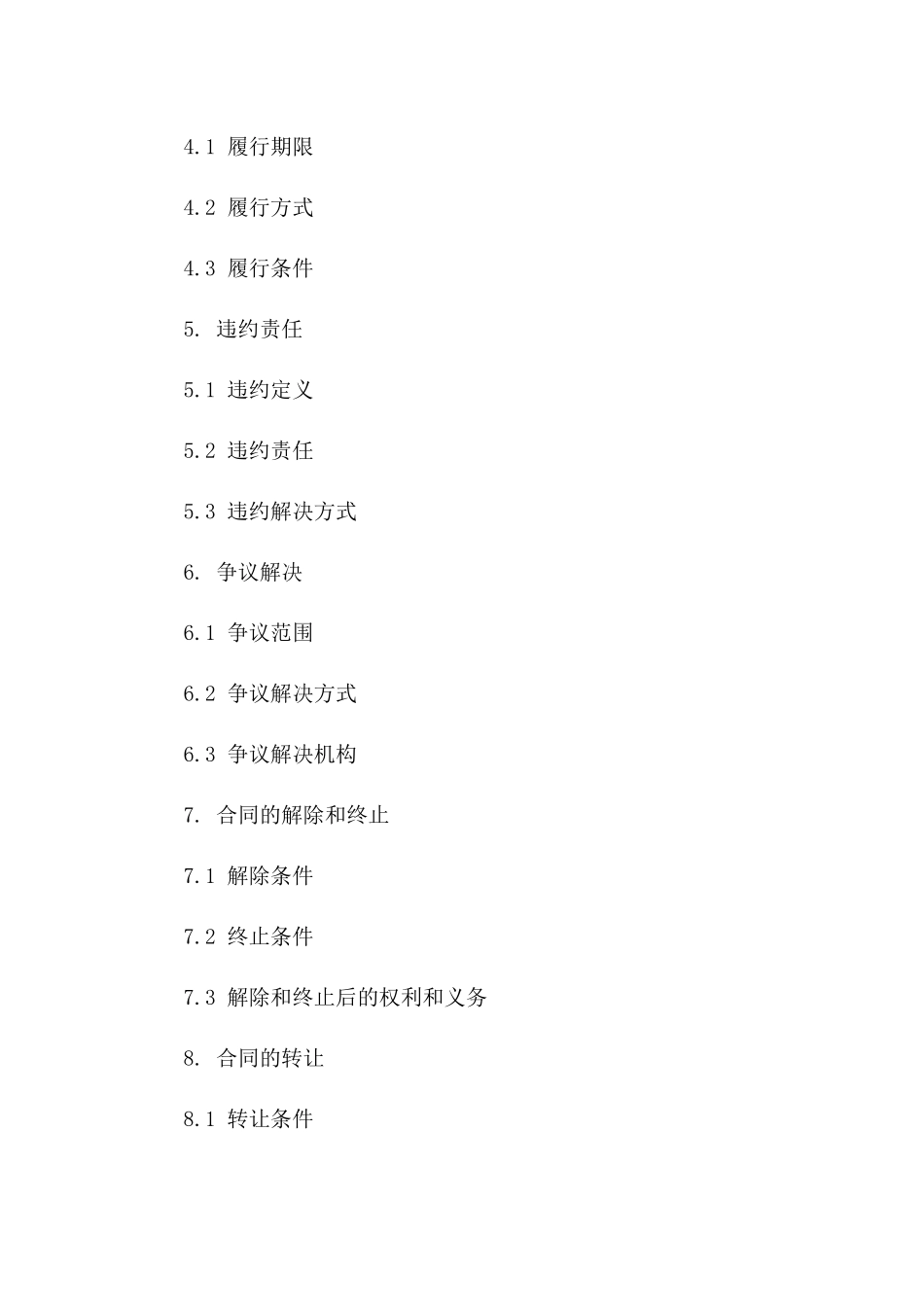 4.1 履行期限

4.2 履行方式

4.3 履行条件

5. 违约责任

5.1 违约定义

5.2 违约责任

5.3 违约解决方式

6. 争议解决

6.1 争议范围

6.2 争议解决方式

6.3 争议解决机构

7. 合同的解除和终止

7.1 解除条件

7.2 终止条件

7.3 解除和终止后的权利和义务

8. 合同的转让

8.1 转让条件